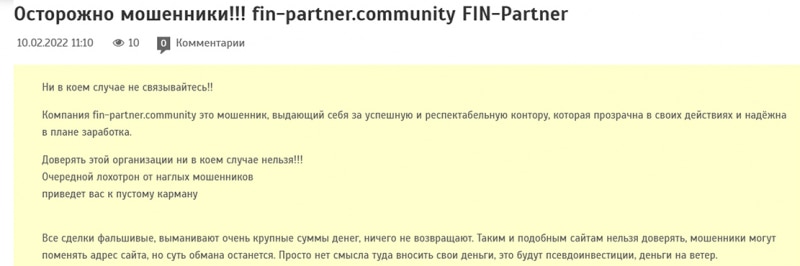 Осторожно мошенники!!! fin-partner.community FIN-Partner

10.02.2022 11:10 10 0 Комментарии

Ни в коем случае не связывайтесь!!

Компания fin-partner.community это мошенник, выдающий себя за успешную и респектабельную контору, которая прозрачна в своих действиях и надёжна в плане заработка.

Доверять этой организации ни в коем случае нельзя!!!
Очередной лохотрон от наглых мошенников
приведет вас к пустому карману

Все сделки фальшивые, выманивают очень крупные суммы денег, ничего не возвращают. Таким и подобным сайтам нельзя доверять, мошенники могут поменять адрес сайта, но суть обмана останется. Просто нет смысла туда вносить свои деньги, это будут псевдоинвестиции, деньги на ветер.